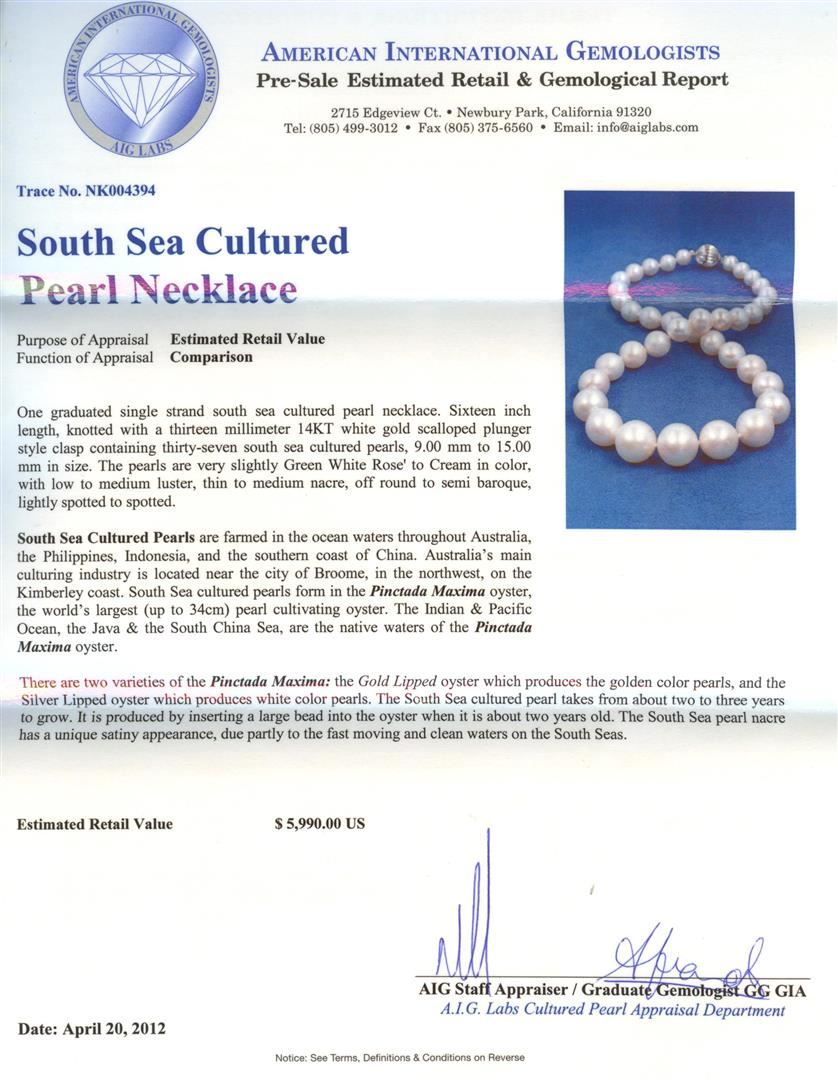 AMERICAN INTERNATIONAL GEMOLOGISTS
AIG LABS

AMERICAN INTERNATIONAL GEMOLOGISTS
Pre-Sale Estimated Retail & Gemological Report

2715 Edgeview Ct. • Newbury Park, California 91320
Tel: (805) 499-3012 • Fax (805) 375-6560 • Email: info@aiglabs.com

Trace No. NK004394

South Sea Cultured
Pearl Necklace

Purpose of Appraisal Estimated Retail Value
Function of Appraisal Comparison

One graduated single strand south sea cultured pearl necklace. Sixteen inch length, knotted with a thirteen millimeter 14KT white gold scalloped plunger style clasp containing thirty-seven south sea cultured pearls, 9.00 mm to 15.00 mm in size. The pearls are very slightly Green White Rose' to Cream in color, with low to medium luster, thin to medium nacre, off round to semi baroque, lightly spotted to spotted.

South Sea Cultured Pearls are farmed in the ocean waters throughout Australia, the Philippines, Indonesia, and the southern coast of China. Australia's main culturing industry is located near the city of Broome, in the northwest, on the Kimberley coast. South Sea cultured pearls form in the Pinctada Maxima oyster, the world's largest (up to 34cm) pearl cultivating oyster. The Indian & Pacific Ocean, the Java & the South China Sea, are the native waters of the Pinctada Maxima oyster.

There are two varieties of the Pinctada Maxima: the Gold Lipped oyster which produces the golden color pearls, and the Silver Lipped oyster which produces white color pearls. The South Sea cultured pearl takes from about two to three years to grow. It is produced by inserting a large bead into the oyster when it is about two years old. The South Sea pearl nacre has a unique satiny appearance, due partly to the fast moving and clean waters on the South Seas.

Estimated Retail Value $ 5,990.00 US

AIG Staff Appraiser / Graduate Gemologist GG GIA
A.I.G. Labs Cultured Pearl Appraisal Department

Date: April 20, 2012

Notice: See Terms, Definitions & Conditions on Reverse